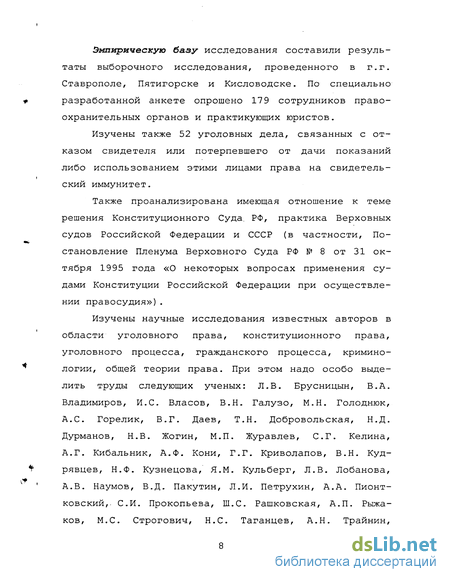 Эмпирическую базу исследования составили результаты выборочного исследования, проведенного в г.г. Ставрополе, Пятигорске и Кисловодске. По специально разработанной анкете опрошено 179 сотрудников правоохранительных органов и практикующих юристов.

Изучены также 52 уголовных дела, связанных с отказом свидетеля или потерпевшего от дачи показаний либо использованием этими лицами права на свидетельский иммунитет.

Также проанализирована имеющая отношение к теме решения Конституционного Суда РФ, практика Верховных судов Российской Федерации и СССР (в частности, Постановление Пленума Верховного Суда РФ № 8 от 31 октября 1995 года «О некоторых вопросах применения судами Конституции Российской Федерации при осуществлении правосудия»).

Изучены научные исследования известных авторов в области уголовного права, конституционного права, уголовного процесса, гражданского процесса, криминологии, общей теории права. При этом надо особо выделить труды следующих ученых: Л.В. Брусницын, В.А. Владимиров, И.С. Власов, В.Н. Галузо, М.Н. Голоднюк, А.С. Горелик, В.Г. Даев, Т.Н. Добровольская, Н.Д. Дурманов, Н.В. Жогин, М.П. Журавлев, С.Г. Келина, А.Г. Кибальник, А.Ф. Кони, Г.Г. Криволапов, В.Н. Кудрявцев, Н.Ф. Кузнецова, Я.М. Кульберг, Л.В. Лобанова, А.В. Наумов, В.Д. Пакутин, Л.И. Петрухин, А.А. Пионтковский, С.И. Прокопьева, Ш.С. Рашковская, А.П. Рыжаков, М.С. Строгович, Н.С. Таганцев, А.Н. Трайнин,

8

dsLib.net
библиотека диссертаций